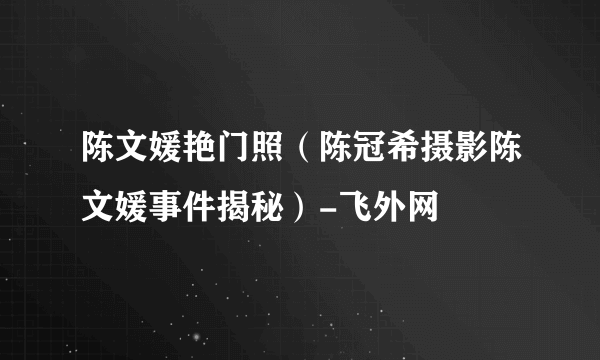 陈文媛艳门照（陈冠希摄影陈文媛事件揭秘）-飞外网